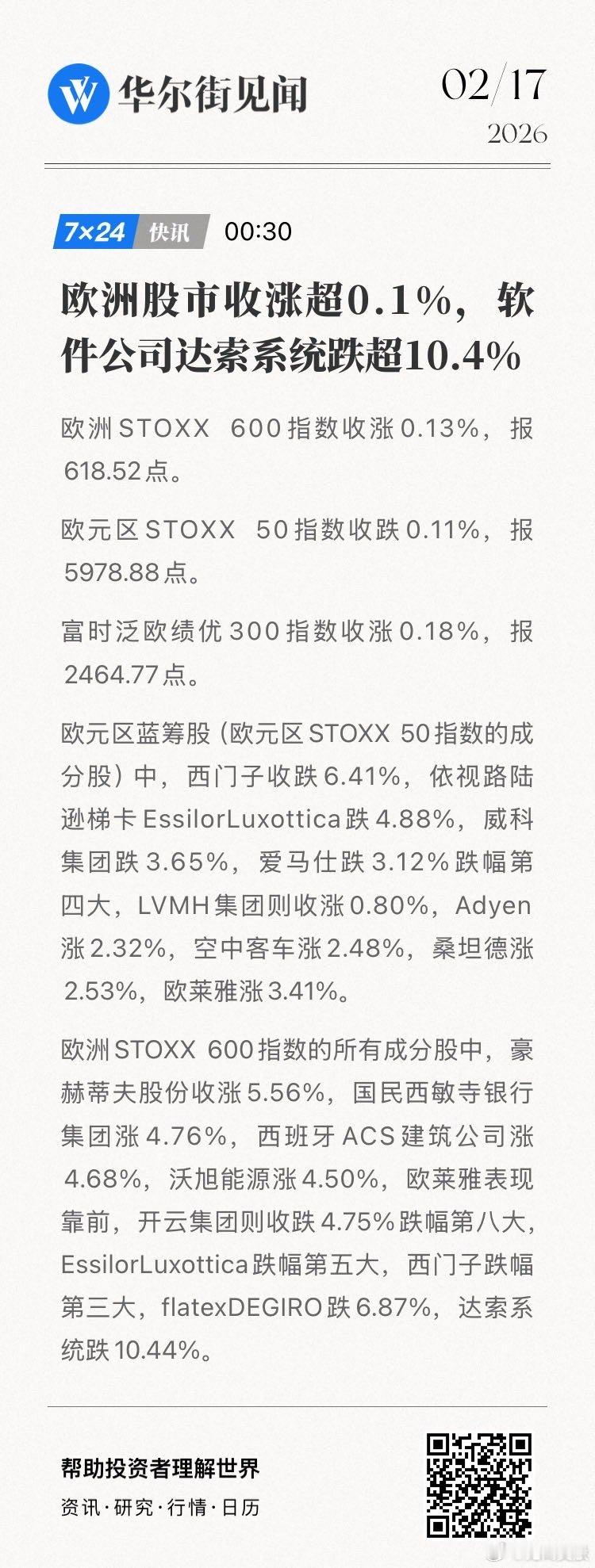 华尔街见闻

02/17
2026

7×24 快讯 00:30

欧洲股市收涨超0.1%，软件公司达索系统跌超10.4%

欧洲STOXX 600指数收涨0.13%，报618.52点。

欧元区STOXX 50指数收跌0.11%，报5978.88点。

富时泛欧绩优300指数收涨0.18%，报2464.77点。

欧元区蓝筹股（欧元区STOXX 50指数的成分股）中，西门子收跌6.41%，依视路陆逊梯卡EssilorLuxottica跌4.88%，威科集团跌3.65%，爱马仕跌3.12%跌幅第四大，LVMH集团则收涨0.80%，Adyen涨2.32%，空中客车涨2.48%，桑坦德涨2.53%，欧莱雅涨3.41%。

欧洲STOXX 600指数的所有成分股中，豪赫蒂夫股份收涨5.56%，国民西敏寺银行集团涨4.76%，西班牙ACS建筑公司涨4.68%，沃旭能源涨4.50%，欧莱雅表现靠前，开云集团则收跌4.75%跌幅第八大，EssilorLuxottica跌幅第五大，西门子跌幅第三大，flatexDEGIRO跌6.87%，达索系统跌10.44%。

帮助投资者理解世界
资讯·研究·行情·日历